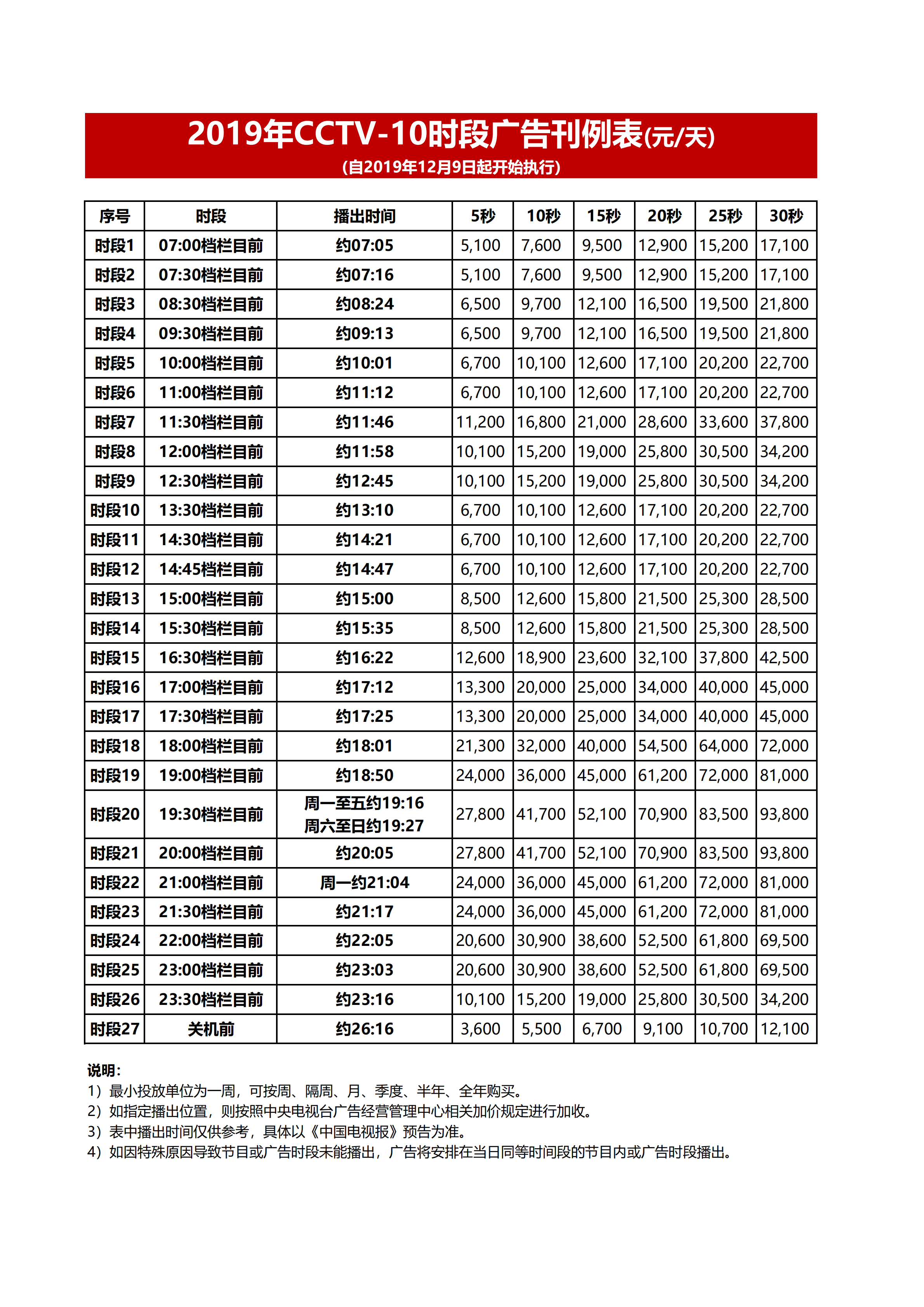 2019年CCTV-10时段广告刊例表(元/天)
(自2019年12月9日起开始执行)

| 序号 | 时段 | 播出时间 | 5秒 | 10秒 | 15秒 | 20秒 | 25秒 | 30秒 |
|---|---|---|---|---|---|---|---|---|
| 时段1 | 07:00档栏目前 | 约07:05 | 5,100 | 7,600 | 9,500 | 12,900 | 15,200 | 17,100 |
| 时段2 | 07:30档栏目前 | 约07:16 | 5,100 | 7,600 | 9,500 | 12,900 | 15,200 | 17,100 |
| 时段3 | 08:30档栏目前 | 约08:24 | 6,500 | 9,700 | 12,100 | 16,500 | 19,500 | 21,800 |
| 时段4 | 09:30档栏目前 | 约09:13 | 6,500 | 9,700 | 12,100 | 16,500 | 19,500 | 21,800 |
| 时段5 | 10:00档栏目前 | 约10:01 | 6,700 | 10,100 | 12,600 | 17,100 | 20,200 | 22,700 |
| 时段6 | 11:00档栏目前 | 约11:12 | 6,700 | 10,100 | 12,600 | 17,100 | 20,200 | 22,700 |
| 时段7 | 11:30档栏目前 | 约11:46 | 11,200 | 16,800 | 21,000 | 28,600 | 33,600 | 37,800 |
| 时段8 | 12:00档栏目前 | 约11:58 | 10,100 | 15,200 | 19,000 | 25,800 | 30,500 | 34,200 |
| 时段9 | 12:30档栏目前 | 约12:45 | 10,100 | 15,200 | 19,000 | 25,800 | 30,500 | 34,200 |
| 时段10 | 13:30档栏目前 | 约13:10 | 6,700 | 10,100 | 12,600 | 17,100 | 20,200 | 22,700 |
| 时段11 | 14:30档栏目前 | 约14:21 | 6,700 | 10,100 | 12,600 | 17,100 | 20,200 | 22,700 |
| 时段12 | 14:45档栏目前 | 约14:47 | 6,700 | 10,100 | 12,600 | 17,100 | 20,200 | 22,700 |
| 时段13 | 15:00档栏目前 | 约15:00 | 8,500 | 12,600 | 15,800 | 21,500 | 25,300 | 28,500 |
| 时段14 | 15:30档栏目前 | 约15:35 | 8,500 | 12,600 | 15,800 | 21,500 | 25,300 | 28,500 |
| 时段15 | 16:30档栏目前 | 约16:22 | 12,600 | 18,900 | 23,600 | 32,100 | 37,800 | 42,500 |
| 时段16 | 17:00档栏目前 | 约17:12 | 13,300 | 20,000 | 25,000 | 34,000 | 40,000 | 45,000 |
| 时段17 | 17:30档栏目前 | 约17:25 | 13,300 | 20,000 | 25,000 | 34,000 | 40,000 | 45,000 |
| 时段18 | 18:00档栏目前 | 约18:01 | 21,300 | 32,000 | 40,000 | 54,500 | 64,000 | 72,000 |
| 时段19 | 19:00档栏目前 | 约18:50 | 24,000 | 36,000 | 45,000 | 61,200 | 72,000 | 81,000 |
| 时段20 | 19:30档栏目前 | 周一至五约19:16 周六至日约19:27 | 27,800 | 41,700 | 52,100 | 70,900 | 83,500 | 93,800 |
| 时段21 | 20:00档栏目前 | 约20:05 | 27,800 | 41,700 | 52,100 | 70,900 | 83,500 | 93,800 |
| 时段22 | 21:00档栏目前 | 周一约21:04 | 24,000 | 36,000 | 45,000 | 61,200 | 72,000 | 81,000 |
| 时段23 | 21:30档栏目前 | 约21:17 | 24,000 | 36,000 | 45,000 | 61,200 | 72,000 | 81,000 |
| 时段24 | 22:00档栏目前 | 约22:05 | 20,600 | 30,900 | 38,600 | 52,500 | 61,800 | 69,500 |
| 时段25 | 23:00档栏目前 | 约23:03 | 20,600 | 30,900 | 38,600 | 52,500 | 61,800 | 69,500 |
| 时段26 | 23:30档栏目前 | 约23:16 | 10,100 | 15,200 | 19,000 | 25,800 | 30,500 | 34,200 |
| 时段27 | 关机前 | 约26:16 | 3,600 | 5,500 | 6,700 | 9,100 | 10,700 | 12,100 |

说明:
1）最小投放单位为一周，可按周、隔周、月、季度、半年、全年购买。
2）如指定播出位置，则按照中央电视台广告经营管理中心相关加价规定进行加收。
3）表中播出时间仅供参考，具体以《中国电视报》预告为准。
4）如因特殊原因导致节目或广告时段未能播出，广告将安排在当日同等时间段的节目内或广告时段播出。